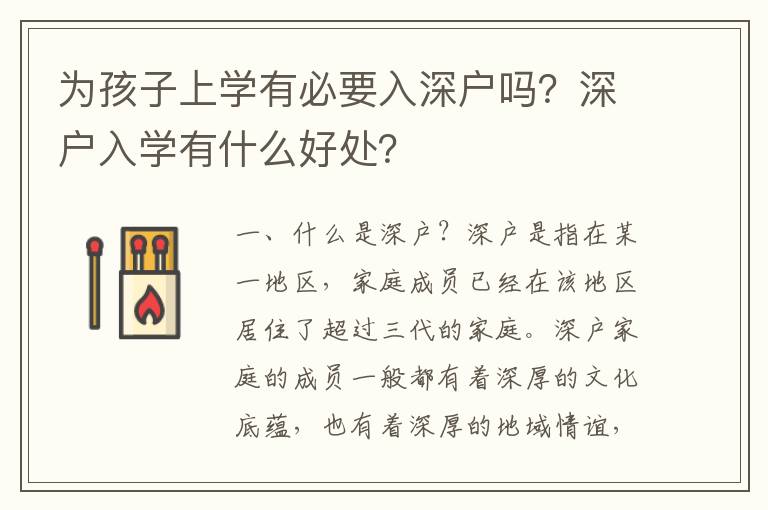 为孩子上学有必要入深户吗？深户入学有什么好处？

一、什么是深户？深户是指在某一地区，家庭成员已经在该地区居住了超过三代的家庭。深户家庭的成员一般都有着深厚的文化底蕴，也有着深厚的地域情谊，